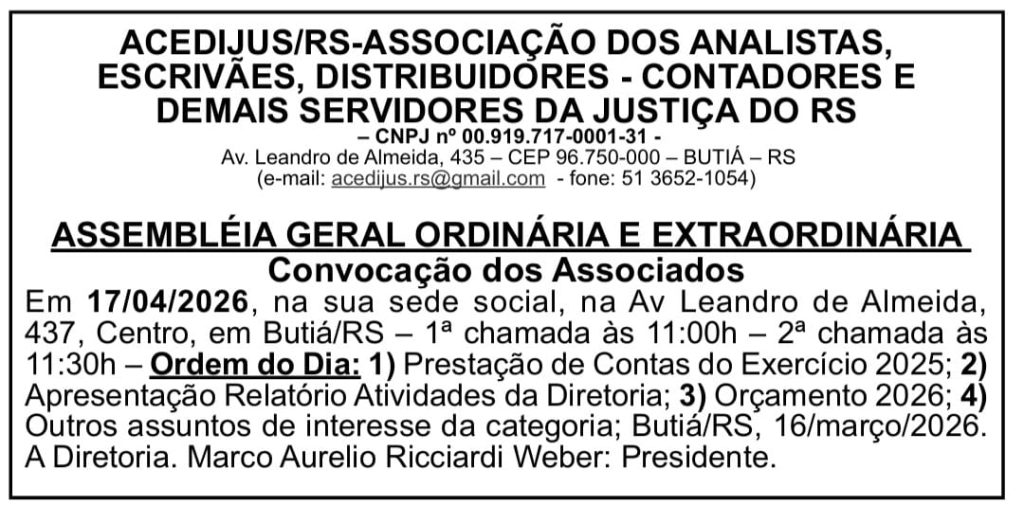 ACEDIJUS/RS-ASSOCIAÇÃO DOS ANALISTAS, ESCRIVÃES, DISTRIBUIDORES - CONTADORES E DEMAIS SERVIDORES DA JUSTIÇA DO RS

– CNPJ nº 00.919.717-0001-31 -
Av. Leandro de Almeida, 435 – CEP 96.750-000 – BUTIÁ – RS
(e-mail: acedijus.rs@gmail.com - fone: 51 3652-1054)

ASSEMBLÉIA GERAL ORDINÁRIA E EXTRAORDINÁRIA
Convocação dos Associados

Em 17/04/2026, na sua sede social, na Av Leandro de Almeida, 437, Centro, em Butiá/RS – 1ª chamada às 11:00h – 2ª chamada às 11:30h – Ordem do Dia: 1) Prestação de Contas do Exercício 2025; 2) Apresentação Relatório Atividades da Diretoria; 3) Orçamento 2026; 4) Outros assuntos de interesse da categoria; Butiá/RS, 16/março/2026. A Diretoria. Marco Aurelio Ricciardi Weber: Presidente.